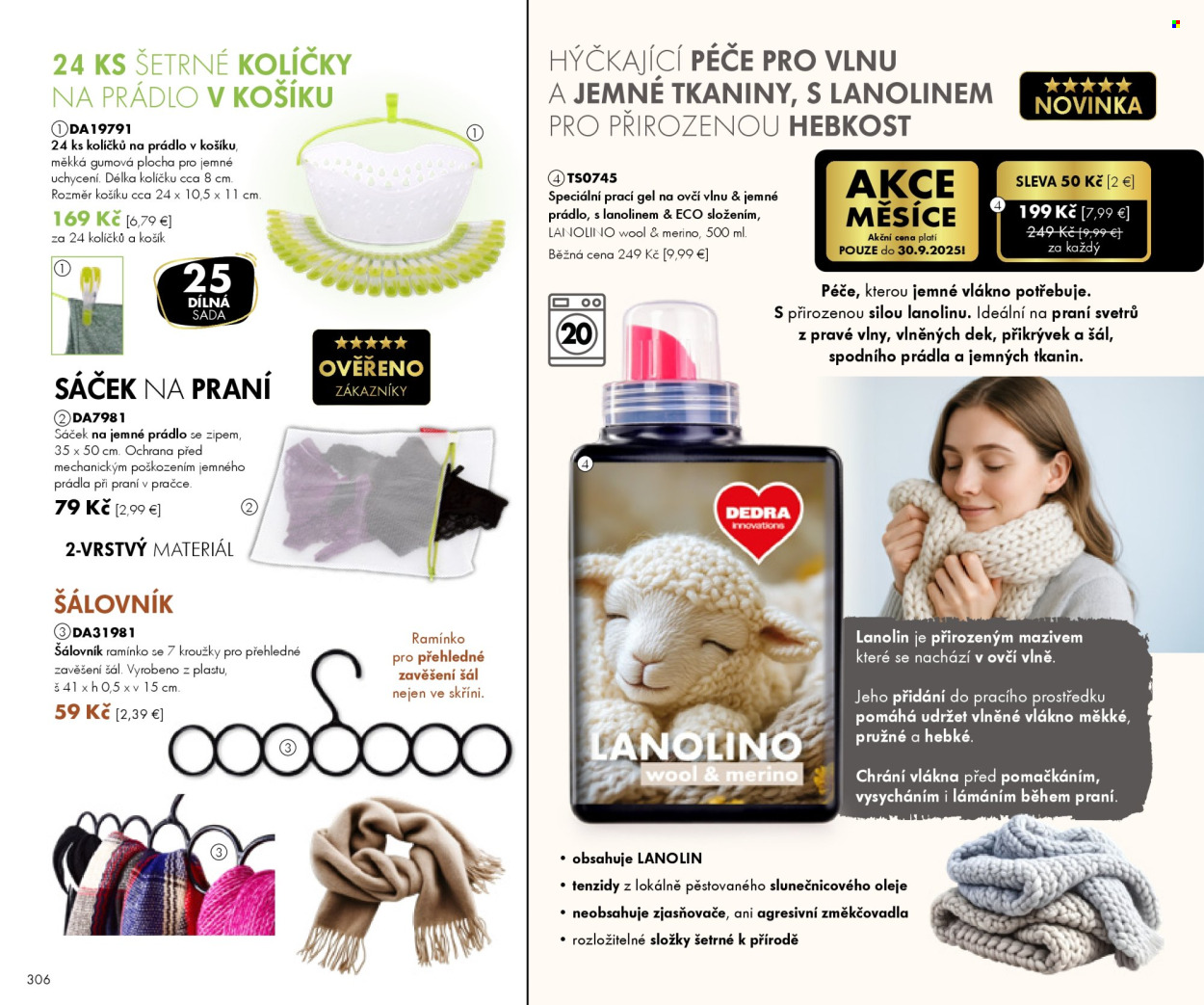 24 KS ŠETRNÉ KOLÍČKY NA PRÁDLO V KOŠÍKU

①DA19791
24 ks kolíčků na prádlo v košíku, měkká gumová plocha pro jemné uchycení. Délka kolíčku cca 8 cm. Rozměr košíku cca 24 x 10,5 x 11 cm.
169 Kč [6,79 €]
za 24 kolíčků a košík

①

①

25 DÍLNÁ SADA

★★★★★ OVĚŘENO ZÁKAZNÍKY

SÁČEK NA PRANÍ

②DA7981
Sáček na jemné prádlo se zipem, 35 x 50 cm. Ochrana před mechanickým poškozením jemného prádla při praní v pračce.
79 Kč [2,99 €]

②

2-VRSTVÝ MATERIÁL

ŠÁLOVNÍK

③DA31981
Šálovník ramínko se 7 kroužky pro přehledné zavěšení šál. Vyrobeno z plastu, š 41 x h 0,5 x v 15 cm.
59 Kč [2,39 €]

Ramínko pro přehledné zavěšení šál nejen ve skříni.

③

③

306

HÝČKAJÍCÍ PÉČE PRO VLNU A JEMNÉ TKANINY, S LANOLINEM PRO PŘIROZENOU HEBKOST

★★★★★ NOVINKA

④TS0745
Speciální prací gel na ovčí vlnu & jemné prádlo, s lanolinem & ECO složením, LANOLINO wool & merino, 500 ml.
Běžná cena 249 Kč [9,99 €]

AKCE MĚSÍCE
Akční cena platí POUZE do 30.9.2025!

SLEVA 50 Kč [2 €]
④ 199 Kč [7,99 €]
249 Kč [9,99 €]
za každý

20

Péče, kterou jemné vlákno potřebuje. S přirozenou silou lanolinu. Ideální na praní svetrů z pravé vlny, vlněných dek, přikrývek a šál, spodního prádla a jemných tkanin.

④

DEDRA innovations

LANOLINO wool & merino

Lanolin je přirozeným mazivem které se nachází v ovčí vlně.

Jeho přidání do pracího prostředku pomáhá udržet vlněné vlákno měkké, pružné a hebké.

Chrání vlákna před pomačkáním, vysycháním i lámáním během praní.

• obsahuje LANOLIN
• tenzidy z lokálně pěstovaného slunečnicového oleje
• neobsahuje zjasňovače, ani agresivní změkčovadla
• rozložitelné složky šetrné k přírodě